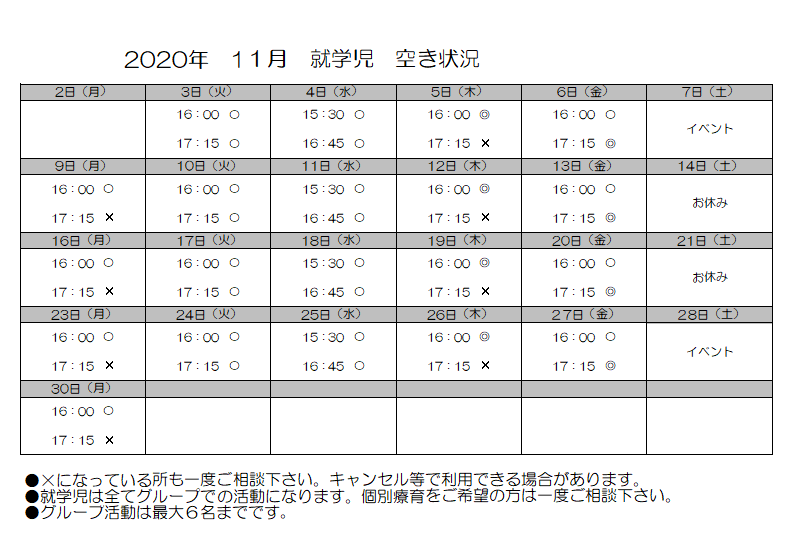 2020年　11月　就学児　空き状況

| 2日（月） | 3日（火） | 4日（水） | 5日（木） | 6日（金） | 7日（土） |
|---|---|---|---|---|---|
| | 16：00　○ 17：15　○ | 15：30　○ 16：45　○ | 16：00　◎ 17：15　× | 16：00　○ 17：15　◎ | イベント |
| 9日（月） | 10日（火） | 11日（水） | 12日（木） | 13日（金） | 14日（土） |
| 16：00　○ 17：15　× | 16：00　○ 17：15　○ | 15：30　○ 16：45　○ | 16：00　◎ 17：15　× | 16：00　○ 17：15　◎ | お休み |
| 16日（月） | 17日（火） | 18日（水） | 19日（木） | 20日（金） | 21日（土） |
| 16：00　○ 17：15　× | 16：00　○ 17：15　○ | 15：30　○ 16：45　○ | 16：00　◎ 17：15　× | 16：00　○ 17：15　◎ | お休み |
| 23日（月） | 24日（火） | 25日（水） | 26日（木） | 27日（金） | 28日（土） |
| 16：00　○ 17：15　× | 16：00　○ 17：15　○ | 15：30　○ 16：45　○ | 16：00　◎ 17：15　× | 16：00　○ 17：15　◎ | イベント |
| 30日（月） | | | | | |
| 16：00　○ 17：15　× | | | | | |

●×になっている所も一度ご相談下さい。キャンセル等で利用できる場合があります。
●就学児は全てグループでの活動になります。個別療育をご希望の方は一度ご相談下さい。
●グループ活動は最大６名までです。